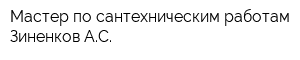 Мастер по сантехническим работам Зиненков А.С.